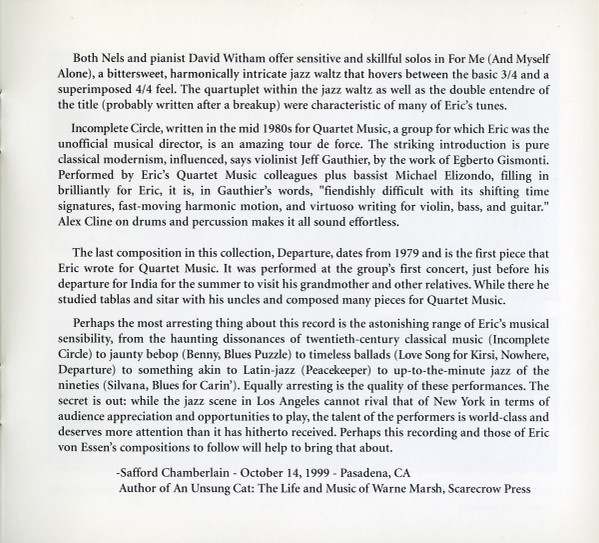 Both Nels and pianist David Witham offer sensitive and skillful solos in For Me (And Myself Alone), a bittersweet, harmonically intricate jazz waltz that hovers between the basic 3/4 and a superimposed 4/4 feel. The quartuplet within the jazz waltz as well as the double entendre of the title (probably written after a breakup) were characteristic of many of Eric's tunes.

Incomplete Circle, written in the mid 1980s for Quartet Music, a group for which Eric was the unofficial musical director, is an amazing tour de force. The striking introduction is pure classical modernism, influenced, says violinist Jeff Gauthier, by the work of Egberto Gismonti. Performed by Eric's Quartet Music colleagues plus bassist Michael Elizondo, filling in brilliantly for Eric, it is, in Gauthier's words, "fiendishly difficult with its shifting time signatures, fast-moving harmonic motion, and virtuoso writing for violin, bass, and guitar." Alex Cline on drums and percussion makes it all sound effortless.

The last composition in this collection, Departure, dates from 1979 and is the first piece that Eric wrote for Quartet Music. It was performed at the group's first concert, just before his departure for India for the summer to visit his grandmother and other relatives. While there he studied tablas and sitar with his uncles and composed many pieces for Quartet Music.

Perhaps the most arresting thing about this record is the astonishing range of Eric's musical sensibility, from the haunting dissonances of twentieth-century classical music (Incomplete Circle) to jaunty bebop (Benny, Blues Puzzle) to timeless ballads (Love Song for Kirsi, Nowhere, Departure) to something akin to Latin-jazz (Peacekeeper) to up-to-the-minute jazz of the nineties (Silvana, Blues for Carin'). Equally arresting is the quality of these performances. The secret is out: while the jazz scene in Los Angeles cannot rival that of New York in terms of audience appreciation and opportunities to play, the talent of the performers is world-class and deserves more attention than it has hitherto received. Perhaps this recording and those of Eric von Essen's compositions to follow will help to bring that about.

-Safford Chamberlain - October 14, 1999 - Pasadena, CA
Author of An Unsung Cat: The Life and Music of Warne Marsh, Scarecrow Press